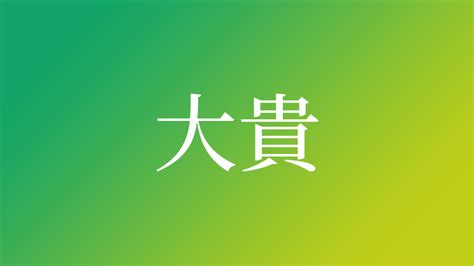 大貴